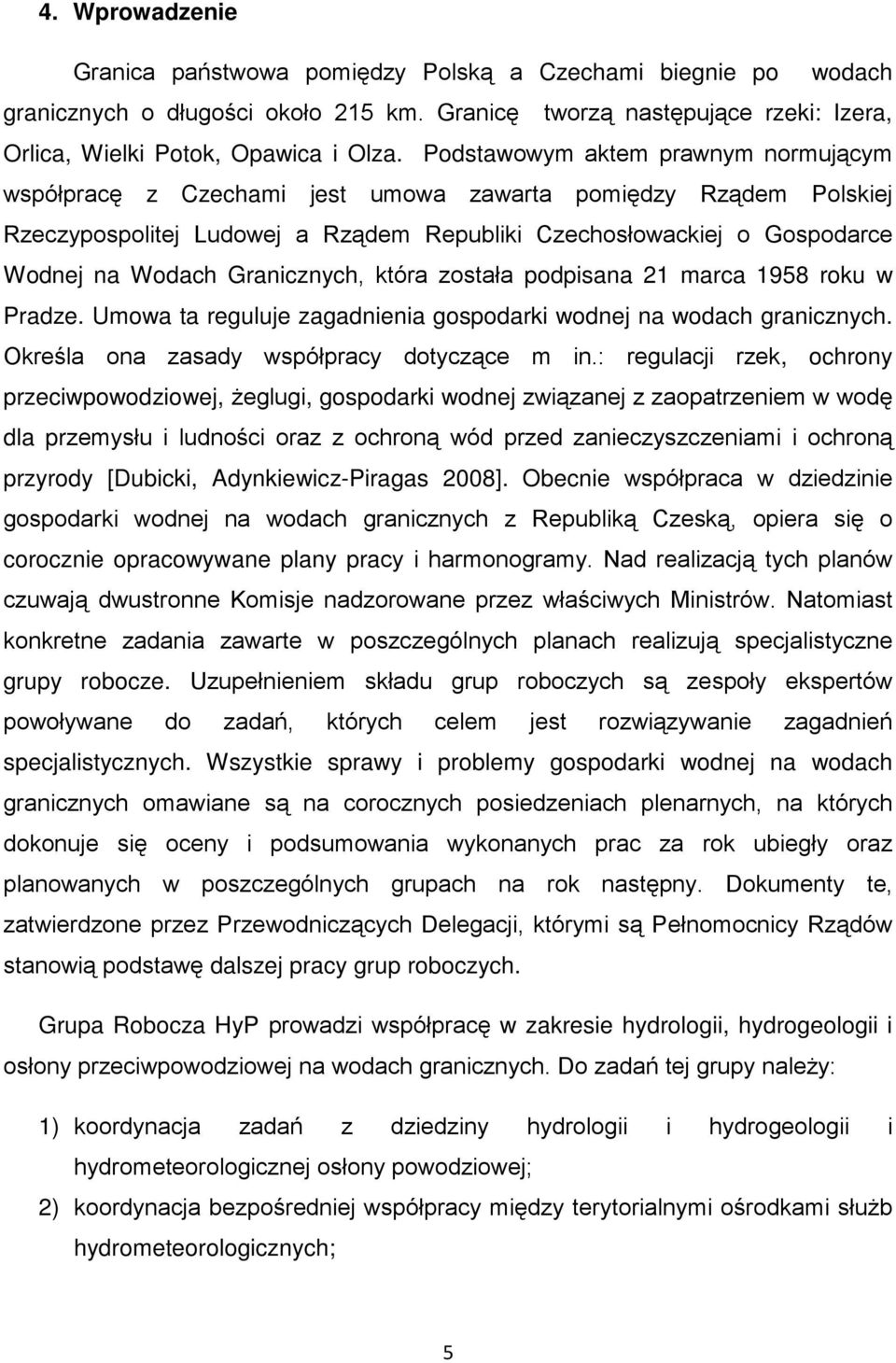 4. Wprowadzenie

Granica państwowa pomiędzy Polską a Czechami biegnie po wodach granicznych o długości około 215 km. Granicę tworzą następujące rzeki: Izera, Orlica, Wielki Potok, Opawica i Olza. Podstawowym aktem prawnym normującym współpracę z Czechami jest umowa zawarta pomiędzy Rządem Polskiej Rzeczypospolitej Ludowej a Rządem Republiki Czechosłowackiej o Gospodarce Wodnej na Wodach Granicznych, która została podpisana 21 marca 1958 roku w Pradze. Umowa ta reguluje zagadnienia gospodarki wodnej na wodach granicznych. Określa ona zasady współpracy dotyczące m in.: regulacji rzek, ochrony przeciwpowodziowej, żeglugi, gospodarki wodnej związanej z zaopatrzeniem w wodę dla przemysłu i ludności oraz z ochroną wód przed zanieczyszczeniami i ochroną przyrody [Dubicki, Adynkiewicz-Piragas 2008]. Obecnie współpraca w dziedzinie gospodarki wodnej na wodach granicznych z Republiką Czeską, opiera się o corocznie opracowywane plany pracy i harmonogramy. Nad realizacją tych planów czuwają dwustronne Komisje nadzorowane przez właściwych Ministrów. Natomiast konkretne zadania zawarte w poszczególnych planach realizują specjalistyczne grupy robocze. Uzupełnieniem składu grup roboczych są zespoły ekspertów powoływane do zadań, których celem jest rozwiązywanie zagadnień specjalistycznych. Wszystkie sprawy i problemy gospodarki wodnej na wodach granicznych omawiane są na corocznych posiedzeniach plenarnych, na których dokonuje się oceny i podsumowania wykonanych prac za rok ubiegły oraz planowanych w poszczególnych grupach na rok następny. Dokumenty te, zatwierdzone przez Przewodniczących Delegacji, którymi są Pełnomocnicy Rządów stanowią podstawę dalszej pracy grup roboczych.

Grupa Robocza HyP prowadzi współpracę w zakresie hydrologii, hydrogeologii i osłony przeciwpowodziowej na wodach granicznych. Do zadań tej grupy należy:

1) koordynacja zadań z dziedziny hydrologii i hydrogeologii i hydrometeorologicznej osłony powodziowej;
2) koordynacja bezpośredniej współpracy między terytorialnymi ośrodkami służb hydrometeorologicznych;

5